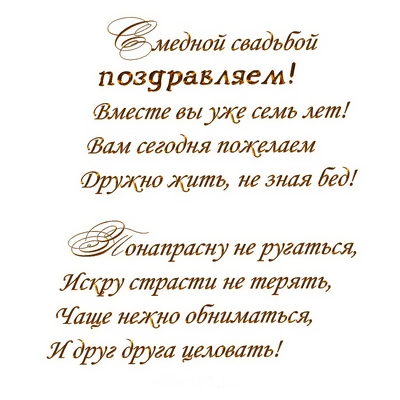 С медной свадьбой
поздравляем!
Вместе вы уже семь лет!
Вам сегодня пожелаем
Дружно жить, не зная бед!

Понапрасну не ругаться,
Искру страсти не терять,
Чаще нежно обниматься,
И друг друга целовать!